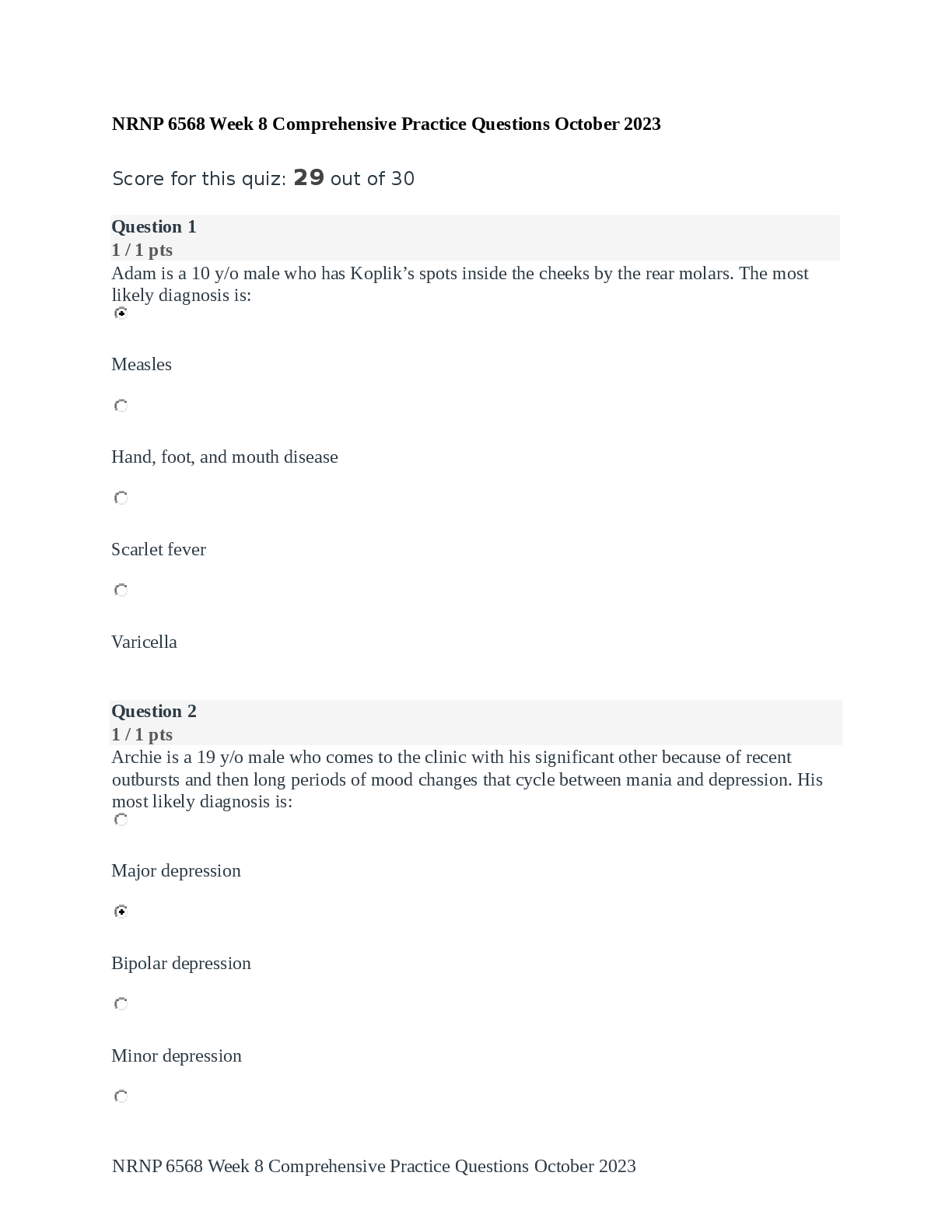 NRNP 6568 Week 8 Comprehensive Practice Questions October 2023

Score for this quiz: 29 out of 30

Question 1
1 / 1 pts
Adam is a 10 y/o male who has Koplik's spots inside the cheeks by the rear molars. The most likely diagnosis is:

Measles

Hand, foot, and mouth disease

Scarlet fever

Varicella

Question 2
1 / 1 pts
Archie is a 19 y/o male who comes to the clinic with his significant other because of recent outbursts and then long periods of mood changes that cycle between mania and depression. His most likely diagnosis is:

Major depression

Bipolar depression

Minor depression

NRNP 6568 Week 8 Comprehensive Practice Questions October 2023